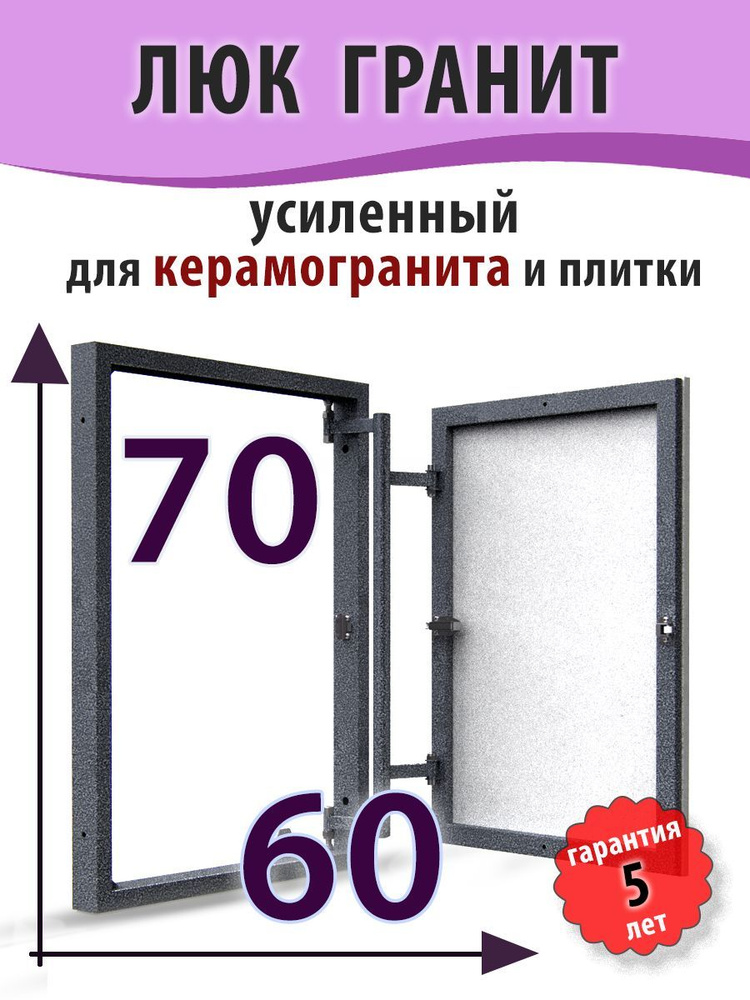 ЛЮК ГРАНИТ

усиленный
для керамогранита и плитки

70

60

гарантия
5
лет